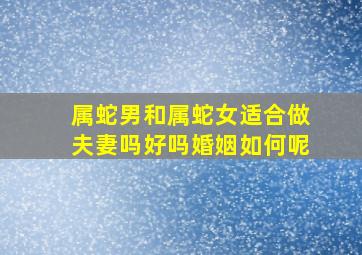 属蛇男和属蛇女适合做夫妻吗好吗婚姻如何呢